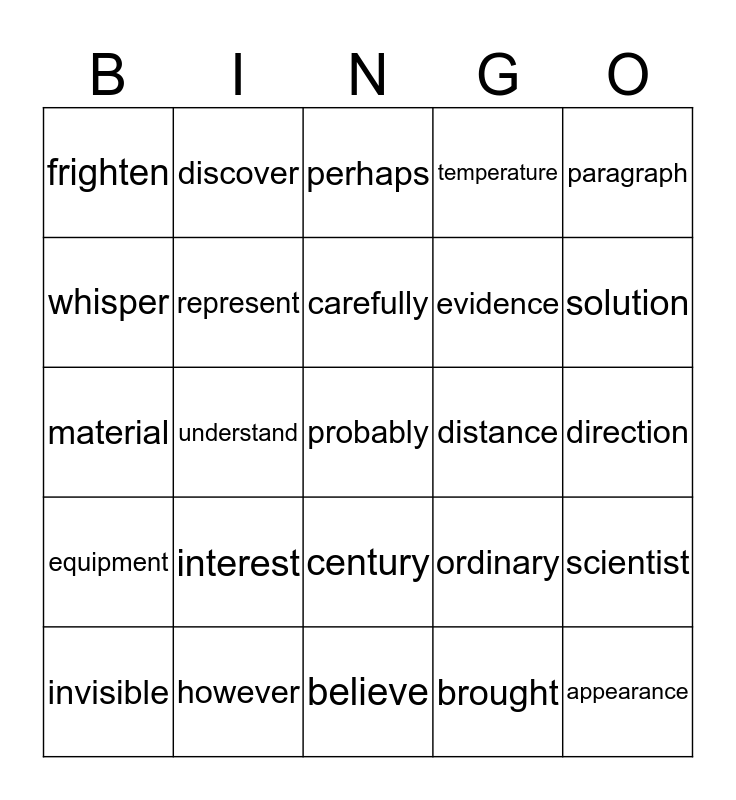 | B | I | N | G | O |
|---|---|---|---|---|
| frighten | discover | perhaps | temperature | paragraph |
| whisper | represent | carefully | evidence | solution |
| material | understand | probably | distance | direction |
| equipment | interest | century | ordinary | scientist |
| invisible | however | believe | brought | appearance |